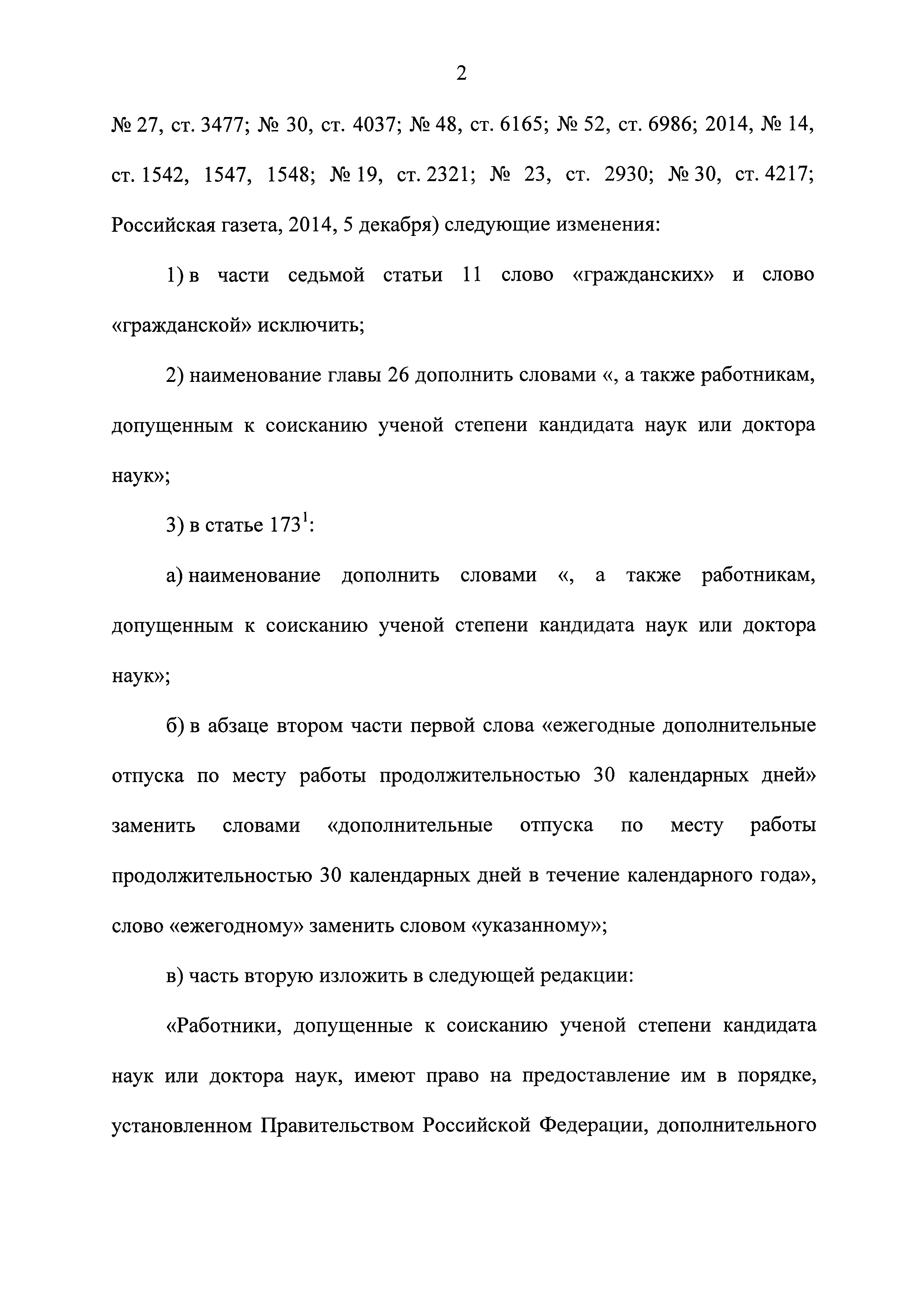 2

№ 27, ст. 3477; № 30, ст. 4037; № 48, ст. 6165; № 52, ст. 6986; 2014, № 14, ст. 1542, 1547, 1548; № 19, ст. 2321; № 23, ст. 2930; № 30, ст. 4217; Российская газета, 2014, 5 декабря) следующие изменения:

1) в части седьмой статьи 11 слово «гражданских» и слово «гражданской» исключить;

2) наименование главы 26 дополнить словами «, а также работникам, допущенным к соисканию ученой степени кандидата наук или доктора наук»;

3) в статье $173^1$:

а) наименование дополнить словами «, а также работникам, допущенным к соисканию ученой степени кандидата наук или доктора наук»;

б) в абзаце втором части первой слова «ежегодные дополнительные отпуска по месту работы продолжительностью 30 календарных дней» заменить словами «дополнительные отпуска по месту работы продолжительностью 30 календарных дней в течение календарного года», слово «ежегодному» заменить словом «указанному»;

в) часть вторую изложить в следующей редакции:

«Работники, допущенные к соисканию ученой степени кандидата наук или доктора наук, имеют право на предоставление им в порядке, установленном Правительством Российской Федерации, дополнительного